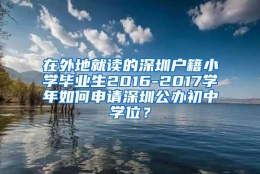 在外地就读的深圳户籍小学毕业生2016-2017学年如何申请深圳公办初中学位？